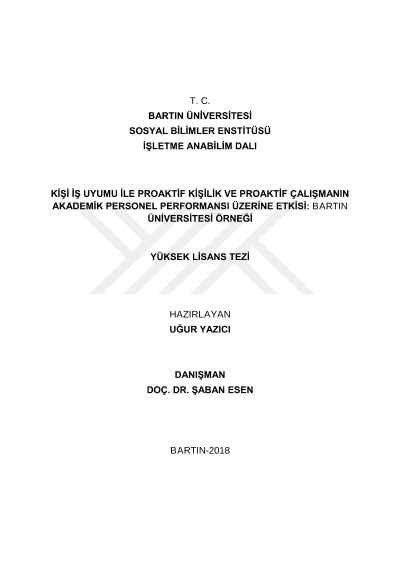 T. C.
BARTIN ÜNİVERSİTESİ
SOSYAL BİLİMLER ENSTİTÜSÜ
İŞLETME ANABİLİM DALI

KİŞİ İŞ UYUMU İLE PROAKTİF KİŞİLİK VE PROAKTİF ÇALIŞMANIN AKADEMİK PERSONEL PERFORMANSI ÜZERİNE ETKİSİ: BARTIN ÜNİVERSİTESİ ÖRNEĞİ

YÜKSEK LİSANS TEZİ

HAZIRLAYAN
UĞUR YAZICI

DANIŞMAN
DOÇ. DR. ŞABAN ESEN

BARTIN-2018